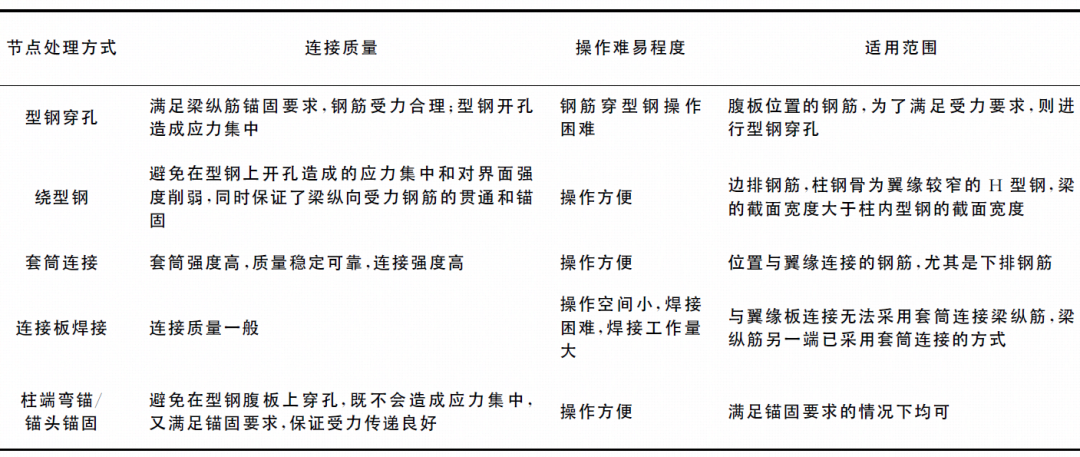 | 节点处理方式 | 连接质量 | 操作难易程度 | 适用范围 |
|---|---|---|---|
| 型钢穿孔 | 满足梁纵筋锚固要求，钢筋受力合理；型钢开孔造成应力集中 | 钢筋穿型钢操作困难 | 腹板位置的钢筋，为了满足受力要求，则进行型钢穿孔 |
| 绕型钢 | 避免在型钢上开孔造成的应力集中和对界面强度削弱，同时保证了梁纵向受力钢筋的贯通和锚固 | 操作方便 | 边排钢筋，柱钢骨为翼缘较窄的 H 型钢，梁的截面宽度大于柱内型钢的截面宽度 |
| 套筒连接 | 套筒强度高，质量稳定可靠，连接强度高 | 操作方便 | 位置与翼缘连接的钢筋，尤其是下排钢筋 |
| 连接板焊接 | 连接质量一般 | 操作空间小，焊接困难，焊接工作量大 | 与翼缘板连接无法采用套筒连接梁纵筋，梁纵筋另一端已采用套筒连接的方式 |
| 柱端弯锚/锚头锚固 | 避免在型钢腹板上穿孔，既不会造成应力集中，又满足锚固要求，保证受力传递良好 | 操作方便 | 满足锚固要求的情况下均可 |